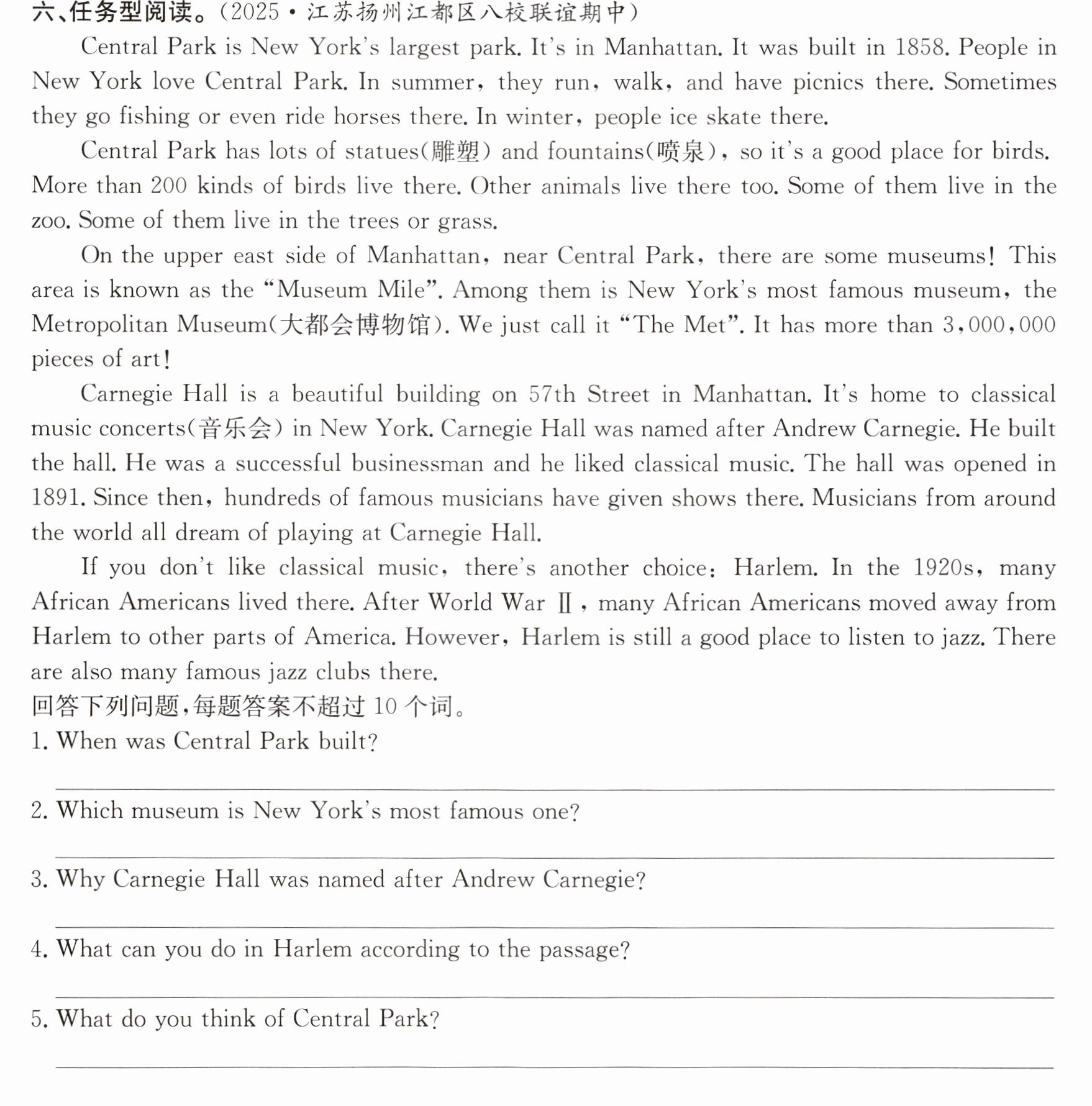 六、任务型阅读。(2025·江苏扬州江都区八校联谊期中)

Central Park is New York's largest park. It's in Manhattan. It was built in 1858. People in New York love Central Park. In summer, they run, walk, and have picnics there. Sometimes they go fishing or even ride horses there. In winter, people ice skate there.

Central Park has lots of statues(雕塑) and fountains(喷泉), so it's a good place for birds. More than 200 kinds of birds live there. Other animals live there too. Some of them live in the zoo. Some of them live in the trees or grass.

On the upper east side of Manhattan, near Central Park, there are some museums! This area is known as the "Museum Mile". Among them is New York's most famous museum, the Metropolitan Museum(大都会博物馆). We just call it "The Met". It has more than 3,000,000 pieces of art!

Carnegie Hall is a beautiful building on 57th Street in Manhattan. It's home to classical music concerts(音乐会) in New York. Carnegie Hall was named after Andrew Carnegie. He built the hall. He was a successful businessman and he liked classical music. The hall was opened in 1891. Since then, hundreds of famous musicians have given shows there. Musicians from around the world all dream of playing at Carnegie Hall.

If you don't like classical music, there's another choice: Harlem. In the 1920s, many African Americans lived there. After World War Ⅱ, many African Americans moved away from Harlem to other parts of America. However, Harlem is still a good place to listen to jazz. There are also many famous jazz clubs there.

回答下列问题,每题答案不超过10个词。

1. When was Central Park built?

____

2. Which museum is New York's most famous one?

____

3. Why Carnegie Hall was named after Andrew Carnegie?

____

4. What can you do in Harlem according to the passage?

____

5. What do you think of Central Park?

____